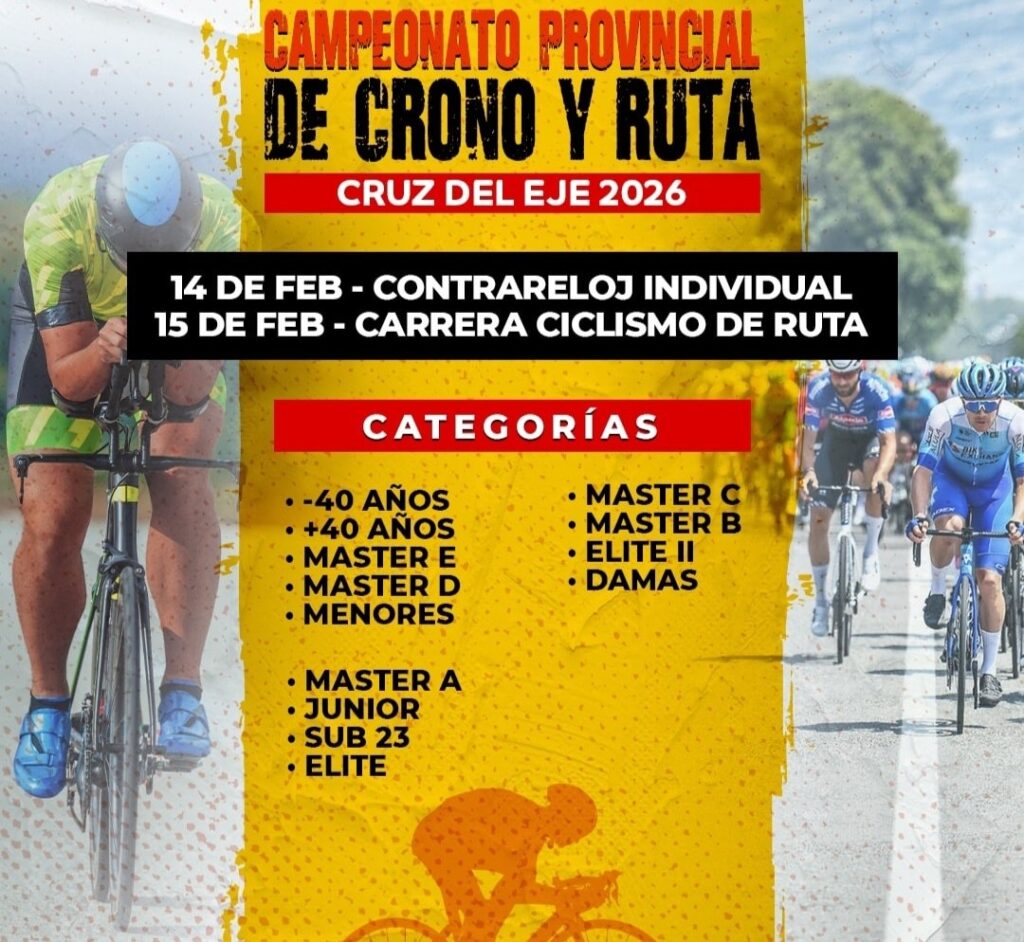 CAMPEONATO PROVINCIAL
DE CRONO Y RUTA

CRUZ DEL EJE 2026

14 DE FEB - CONTRARELOJ INDIVIDUAL
15 DE FEB - CARRERA CICLISMO DE RUTA

CATEGORÍAS

• -40 AÑOS
• +40 AÑOS
• MASTER E
• MASTER D
• MENORES

• MASTER A
• JUNIOR
• SUB 23
• ELITE

• MASTER C
• MASTER B
• ELITE II
• DAMAS